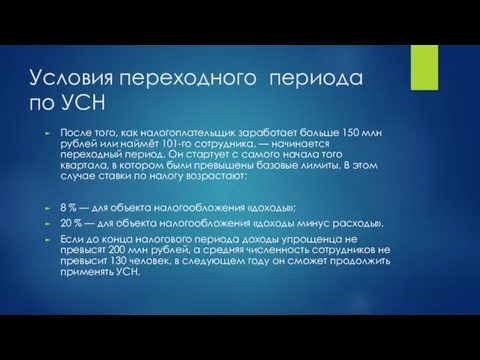 Условия переходного периода по УСН

После того, как налогоплательщик заработает больше 150 млн рублей или наймёт 101-го сотрудника, — начинается переходный период. Он стартует с самого начала того квартала, в котором были превышены базовые лимиты. В этом случае ставки по налогу возрастают:

8 % — для объекта налогообложения «доходы»;

20 % — для объекта налогообложения «доходы минус расходы».

Если до конца налогового периода доходы упрощенца не превысят 200 млн рублей, а средняя численность сотрудников не превысит 130 человек, в следующем году он сможет продолжить применять УСН.